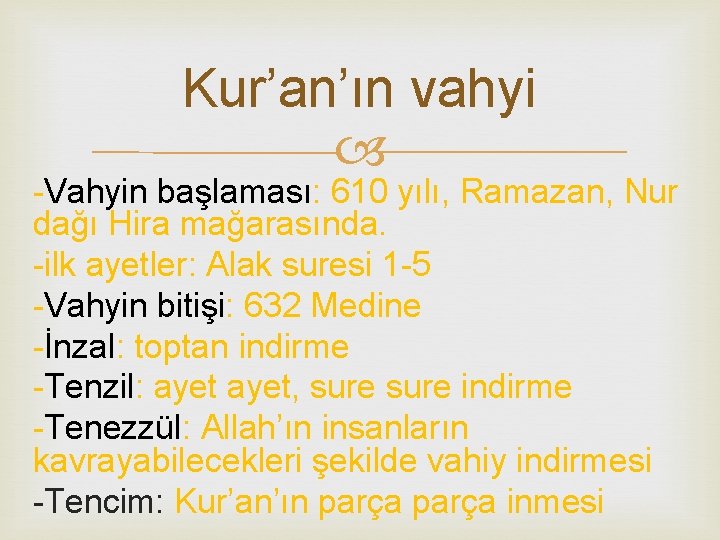 Kur’an’ın vahyi

-Vahyin başlaması: 610 yılı, Ramazan, Nur dağı Hira mağarasında.

-ilk ayetler: Alak suresi 1-5

-Vahyin bitişi: 632 Medine

-İnzal: toptan indirme

-Tenzil: ayet ayet, sure sure indirme

-Tenezzül: Allah’ın insanların kavrayabilecekleri şekilde vahiy indirmesi

-Tencim: Kur’an’ın parça parça inmesi